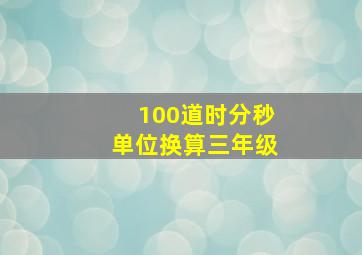 100道时分秒
单位换算三年级